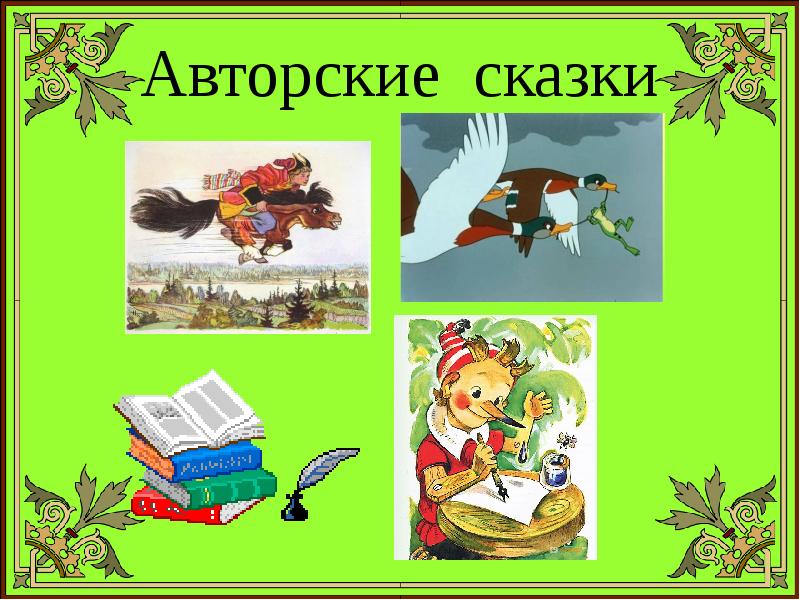 Авторские сказки